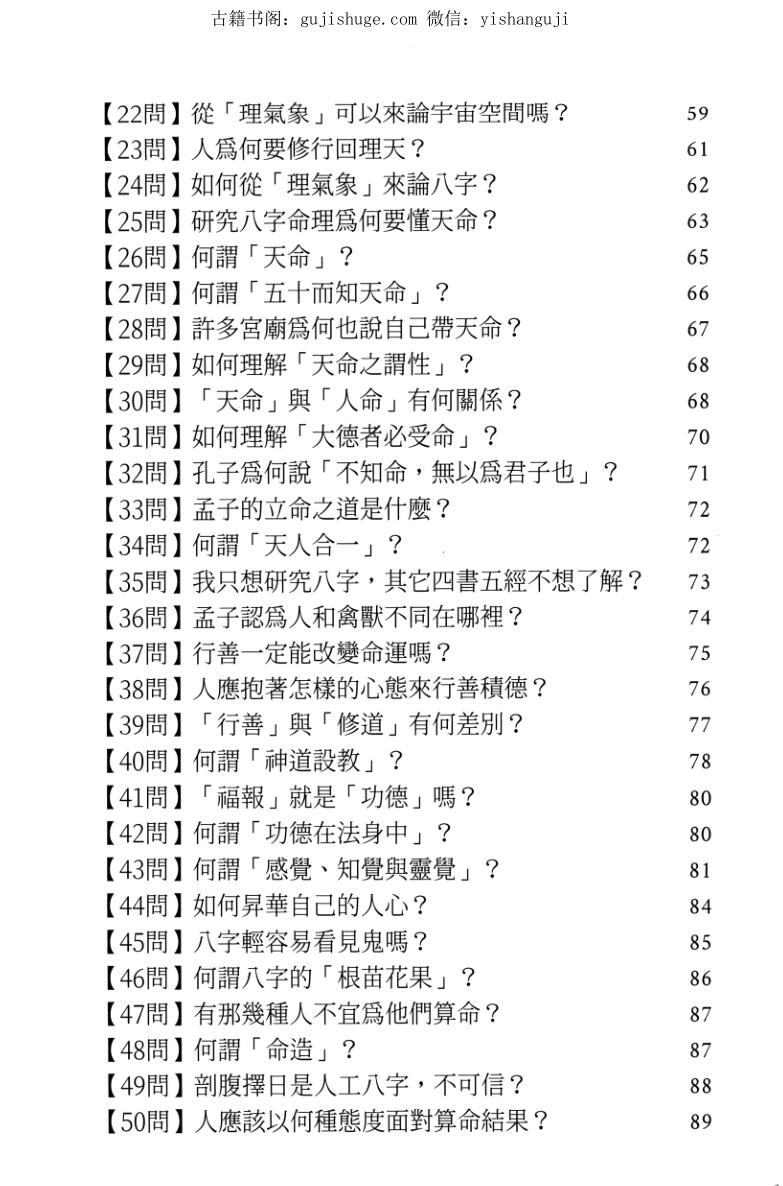 古籍书阁：gujishuge.com 微信：yishanguji

【22問】從「理氣象」可以來論宇宙空間嗎？ 59
【23問】人爲何要修行回理天？ 61
【24問】如何從「理氣象」來論八字？ 62
【25問】研究八字命理爲何要懂天命？ 63
【26問】何謂「天命」？ 65
【27問】何謂「五十而知天命」？ 66
【28問】許多宮廟爲何也說自己帶天命？ 67
【29問】如何理解「天命之謂性」？ 68
【30問】「天命」與「人命」有何關係？ 68
【31問】如何理解「大德者必受命」？ 70
【32問】孔子爲何說「不知命，無以爲君子也」？ 71
【33問】孟子的立命之道是什麼？ 72
【34問】何謂「天人合一」？ 72
【35問】我只想研究八字，其它四書五經不想了解？ 73
【36問】孟子認爲人和禽獸不同在哪裡？ 74
【37問】行善一定能改變命運嗎？ 75
【38問】人應抱著怎樣的心態來行善積德？ 76
【39問】「行善」與「修道」有何差別？ 77
【40問】何謂「神道設教」？ 78
【41問】「福報」就是「功德」嗎？ 80
【42問】何謂「功德在法身中」？ 80
【43問】何謂「感覺、知覺與靈覺」？ 81
【44問】如何昇華自己的人心？ 84
【45問】八字輕容易看見鬼嗎？ 85
【46問】何謂八字的「根苗花果」？ 86
【47問】有那幾種人不宜爲他們算命？ 87
【48問】何謂「命造」？ 87
【49問】剖腹擇日是人工八字，不可信？ 88
【50問】人應該以何種態度面對算命結果？ 89